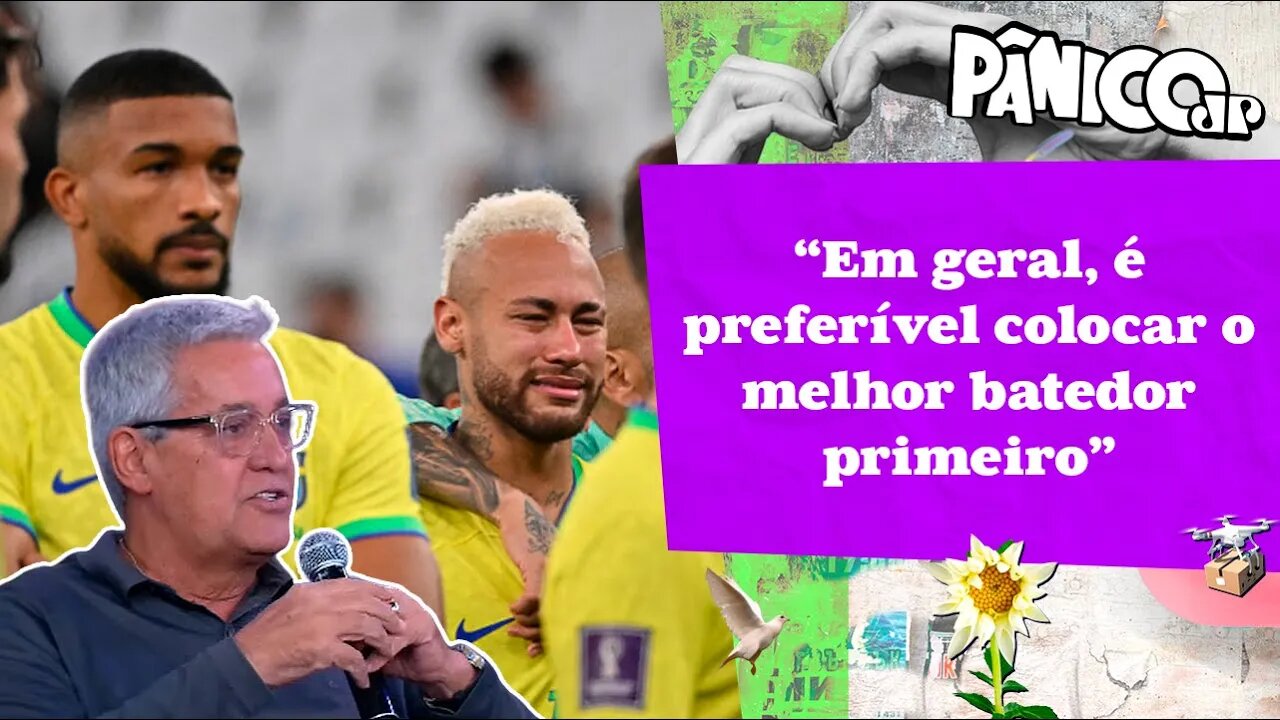 PÂNICO JP

“Em geral, é preferível colocar o melhor batedor primeiro”